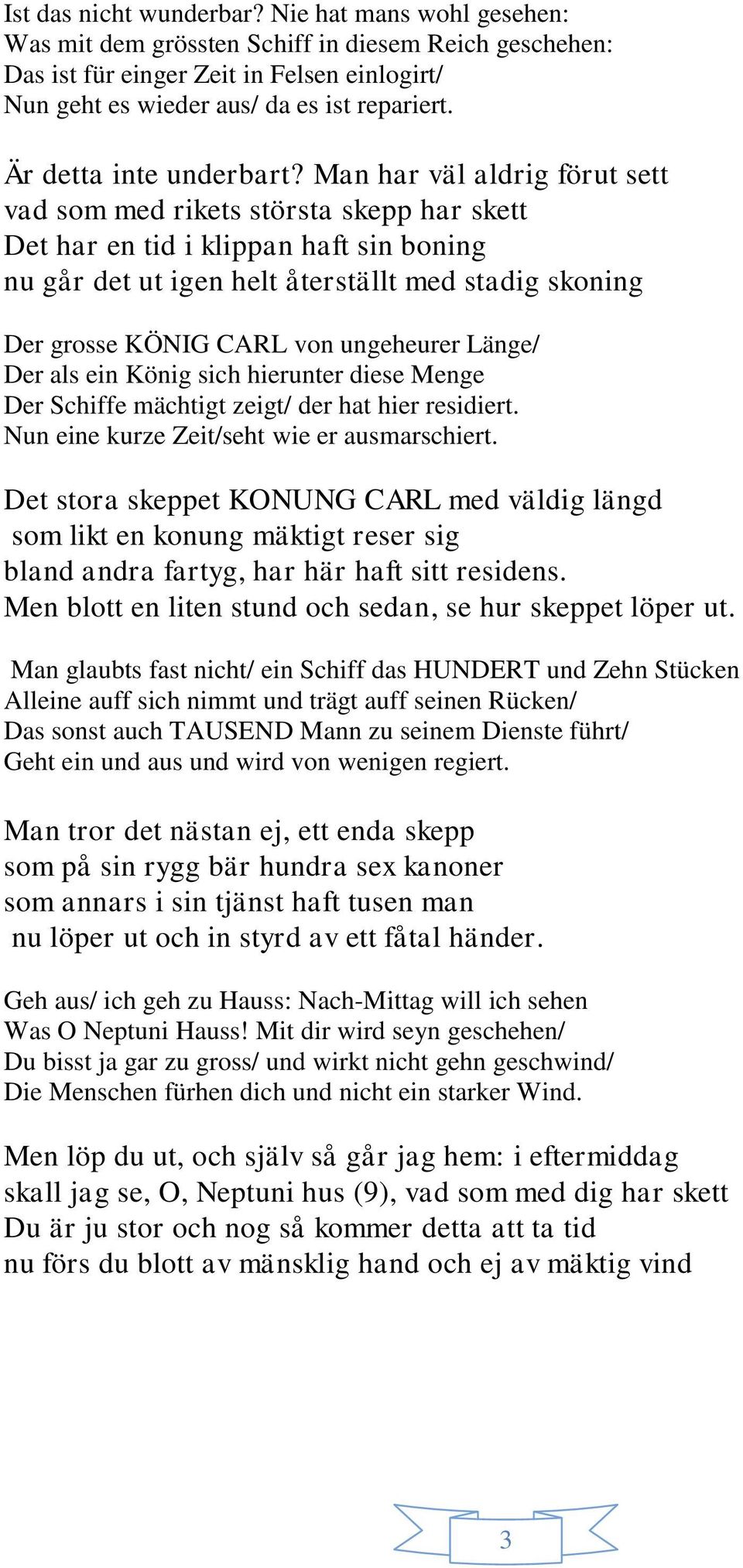 Ist das nicht wunderbar? Nie hat mans wohl gesehen:
Was mit dem grössten Schiff in diesem Reich geschehen:
Das ist für einger Zeit in Felsen einlogirt/
Nun geht es wieder aus/ da es ist repariert.

Är detta inte underbart? Man har väl aldrig förut sett
vad som med rikets största skepp har skett
Det har en tid i klippan haft sin boning
nu går det ut igen helt återställt med stadig skoning

Der grosse KÖNIG CARL von ungeheurer Länge/
Der als ein König sich hierunter diese Menge
Der Schiffe mächtigt zeigt/ der hat hier residiert.
Nun eine kurze Zeit/seht wie er ausmarschiert.

Det stora skeppet KONUNG CARL med väldig längd
som likt en konung mäktigt reser sig
bland andra fartyg, har här haft sitt residens.
Men blott en liten stund och sedan, se hur skeppet löper ut.

Man glaubts fast nicht/ ein Schiff das HUNDERT und Zehn Stücken
Alleine auff sich nimmt und trägt auff seinen Rücken/
Das sonst auch TAUSEND Mann zu seinem Dienste führt/
Geht ein und aus und wird von wenigen regiert.

Man tror det nästan ej, ett enda skepp
som på sin rygg bär hundra sex kanoner
som annars i sin tjänst haft tusen man
nu löper ut och in styrd av ett fåtal händer.

Geh aus/ ich geh zu Hauss: Nach-Mittag will ich sehen
Was O Neptuni Hauss! Mit dir wird seyn geschehen/
Du bisst ja gar zu gross/ und wirkt nicht gehn geschwind/
Die Menschen fürhen dich und nicht ein starker Wind.

Men löp du ut, och själv så går jag hem: i eftermiddag
skall jag se, O, Neptuni hus (9), vad som med dig har skett
Du är ju stor och nog så kommer detta att ta tid
nu förs du blott av mänsklig hand och ej av mäktig vind

3